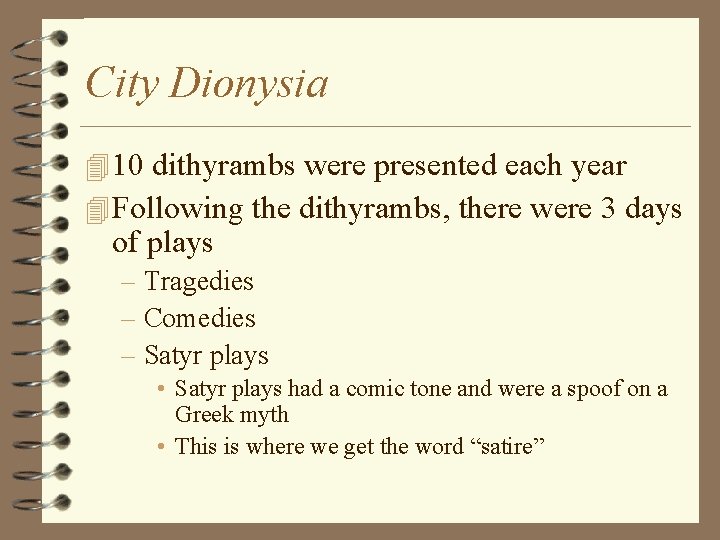 City Dionysia

10 dithyrambs were presented each year

Following the dithyrambs, there were 3 days of plays

– Tragedies

– Comedies

– Satyr plays

• Satyr plays had a comic tone and were a spoof on a Greek myth

• This is where we get the word “satire”